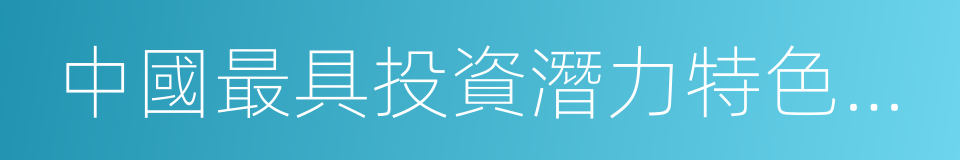 中國最具投資潛力特色...